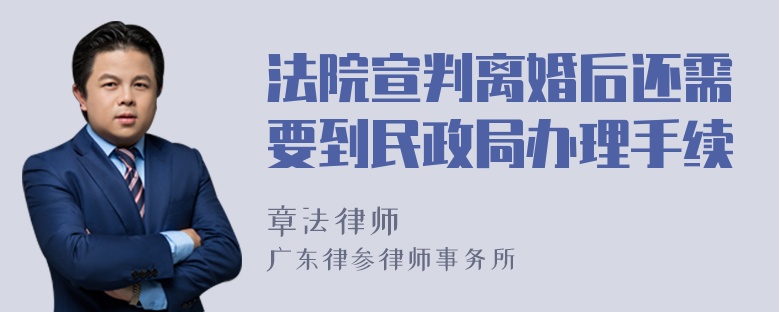 法院宣判离婚后还需要到民政局办理手续

章法律师
广东律参律师事务所